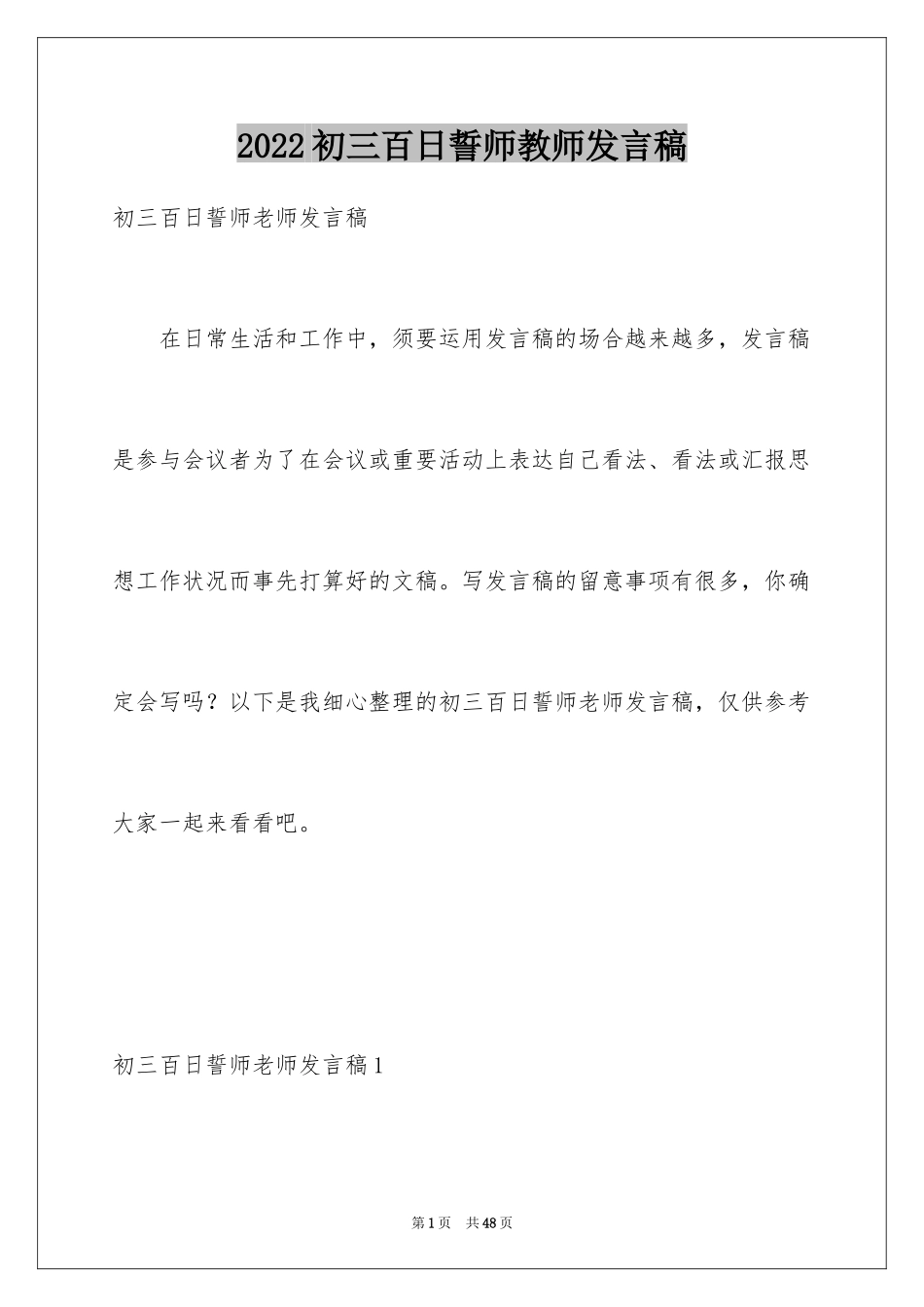 2022初三百日誓师教师发言稿

初三百日誓师老师发言稿

在日常生活和工作中，须要运用发言稿的场合越来越多，发言稿是参与会议者为了在会议或重要活动上表达自己看法、看法或汇报思想工作状况而事先打算好的文稿。写发言稿的留意事项有很多，你确定会写吗？以下是我细心整理的初三百日誓师老师发言稿，仅供参考大家一起来看看吧。

初三百日誓师老师发言稿1

第1页 共48页